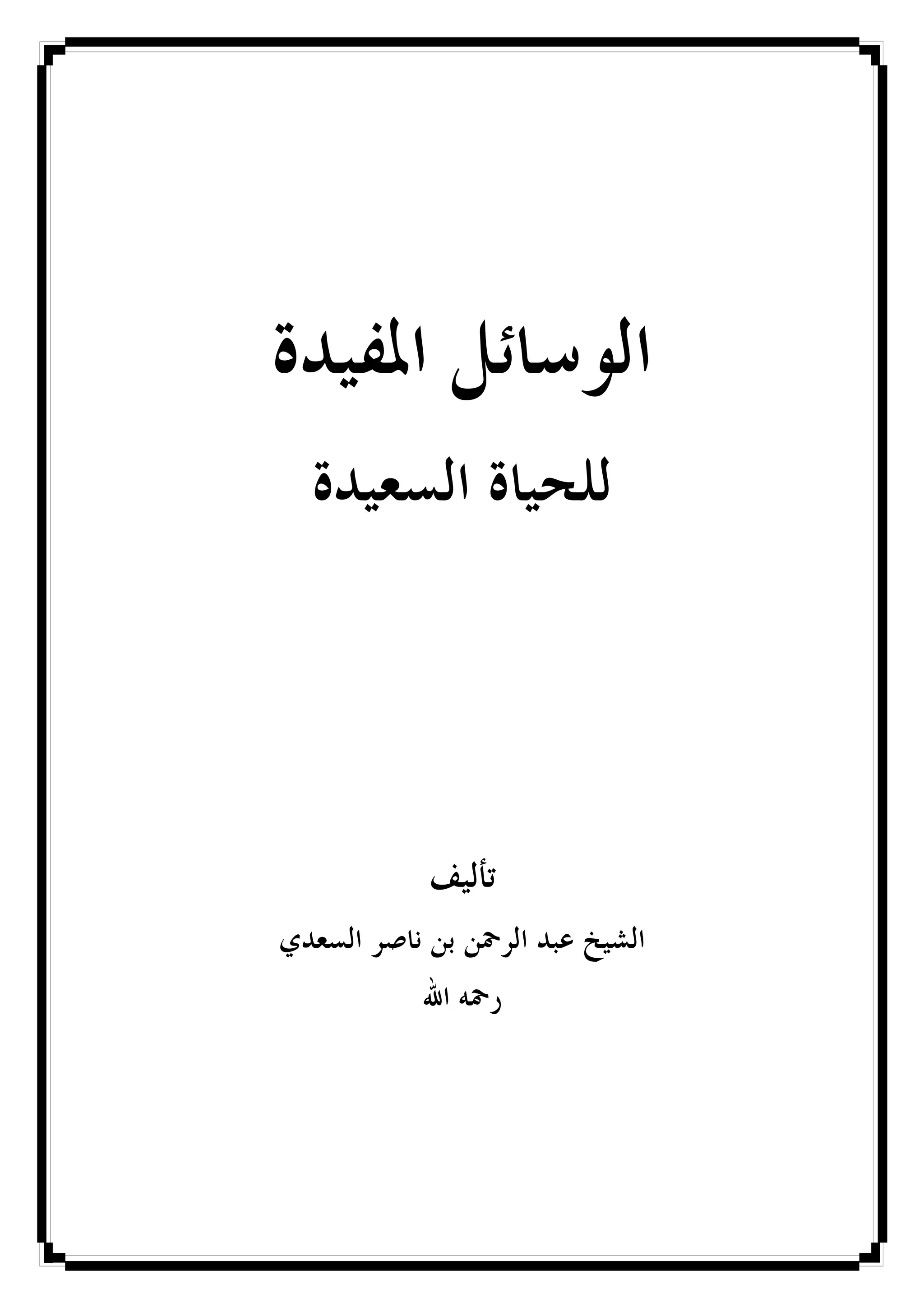 الوسائل المفيدة

للحياة السعيدة

تأليف

الشيخ عبد الرحمن بن ناصر السعدي

رحمه الله